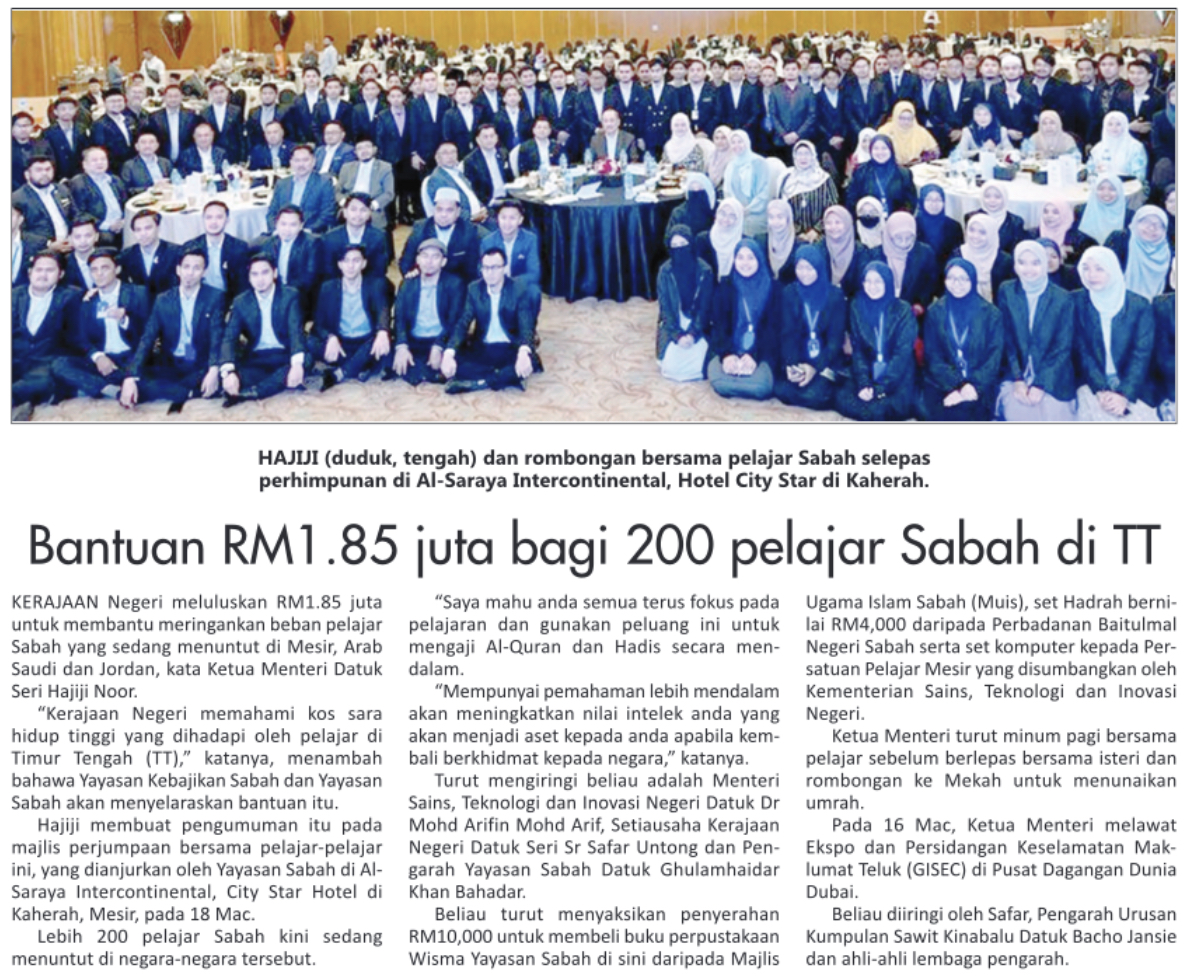 HAJIJI (duduk, tengah) dan rombongan bersama pelajar Sabah selepas perhimpunan di Al-Saraya Intercontinental, Hotel City Star di Kaherah.

Bantuan RM1.85 juta bagi 200 pelajar Sabah di TT

KERAJAAN Negeri meluluskan RM1.85 juta untuk membantu meringankan beban pelajar Sabah yang sedang menuntut di Mesir, Arab Saudi dan Jordan, kata Ketua Menteri Datuk Seri Hajiji Noor.

"Kerajaan Negeri memahami kos sara hidup tinggi yang dihadapi oleh pelajar di Timur Tengah (TT)," katanya, menambah bahawa Yayasan Kebajikan Sabah dan Yayasan Sabah akan menyelaraskan bantuan itu.

Hajiji membuat pengumuman itu pada majlis perjumpaan bersama pelajar-pelajar ini, yang dianjurkan oleh Yayasan Sabah di Al-Saraya Intercontinental, City Star Hotel di Kaherah, Mesir, pada 18 Mac.

Lebih 200 pelajar Sabah kini sedang menuntut di negara-negara tersebut.

"Saya mahu anda semua terus fokus pada pelajaran dan gunakan peluang ini untuk mengaji Al-Quran dan Hadis secara mendalam.

"Mempunyai pemahaman lebih mendalam akan meningkatkan nilai intelek anda yang akan menjadi aset kepada anda apabila kembali berkhidmat kepada negara," katanya.

Turut mengiringi beliau adalah Menteri Sains, Teknologi dan Inovasi Negeri Datuk Dr Mohd Arifin Mohd Arif, Setiausaha Kerajaan Negeri Datuk Seri Sr Safar Untong dan Pengarah Yayasan Sabah Datuk Ghulamhaidar Khan Bahadar.

Beliau turut menyaksikan penyerahan RM10,000 untuk membeli buku perpustakaan Wisma Yayasan Sabah di sini daripada Majlis Ugama Islam Sabah (Muis), set Hadrah bernilai RM4,000 daripada Perbadanan Baitulmal Negeri Sabah serta set komputer kepada Persatuan Pelajar Mesir yang disumbangkan oleh Kementerian Sains, Teknologi dan Inovasi Negeri.

Ketua Menteri turut minum pagi bersama pelajar sebelum berlepas bersama isteri dan rombongan ke Mekah untuk menunaikan umrah.

Pada 16 Mac, Ketua Menteri melawat Ekspo dan Persidangan Keselamatan Maklumat Teluk (GISEC) di Pusat Dagangan Dunia Dubai.

Beliau diiringi oleh Safar, Pengarah Urusan Kumpulan Sawit Kinabalu Datuk Bacho Jansie dan ahli-ahli lembaga pengarah.